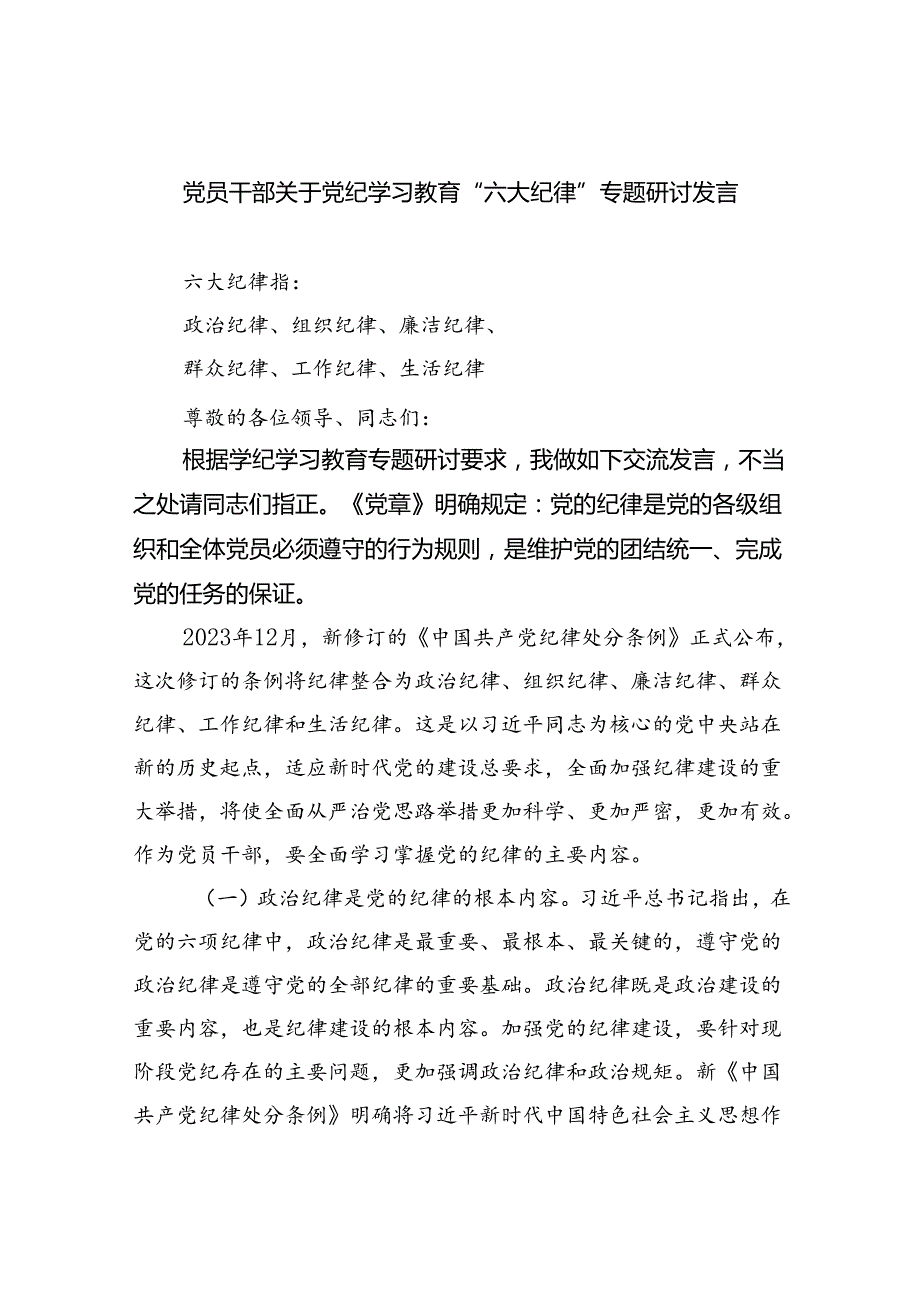 党员干部关于党纪学习教育“六大纪律”专题研讨发言

六大纪律指：

政治纪律、组织纪律、廉洁纪律、

群众纪律、工作纪律、生活纪律

尊敬的各位领导、同志们：

根据学纪学习教育专题研讨要求，我做如下交流发言，不当之处请同志们指正。《党章》明确规定：党的纪律是党的各级组织和全体党员必须遵守的行为规则，是维护党的团结统一、完成党的任务的保证。

2023年12月，新修订的《中国共产党纪律处分条例》正式公布，这次修订的条例将纪律整合为政治纪律、组织纪律、廉洁纪律、群众纪律、工作纪律和生活纪律。这是以习近平同志为核心的党中央站在新的历史起点，适应新时代党的建设总要求，全面加强纪律建设的重大举措，将使全面从严治党思路举措更加科学、更加严密，更加有效。作为党员干部，要全面学习掌握党的纪律的主要内容。

（一）政治纪律是党的纪律的根本内容。习近平总书记指出，在党的六项纪律中，政治纪律是最重要、最根本、最关键的，遵守党的政治纪律是遵守党的全部纪律的重要基础。政治纪律既是政治建设的重要内容，也是纪律建设的根本内容。加强党的纪律建设，要针对现阶段党纪存在的主要问题，更加强调政治纪律和政治规矩。新《中国共产党纪律处分条例》明确将习近平新时代中国特色社会主义思想作